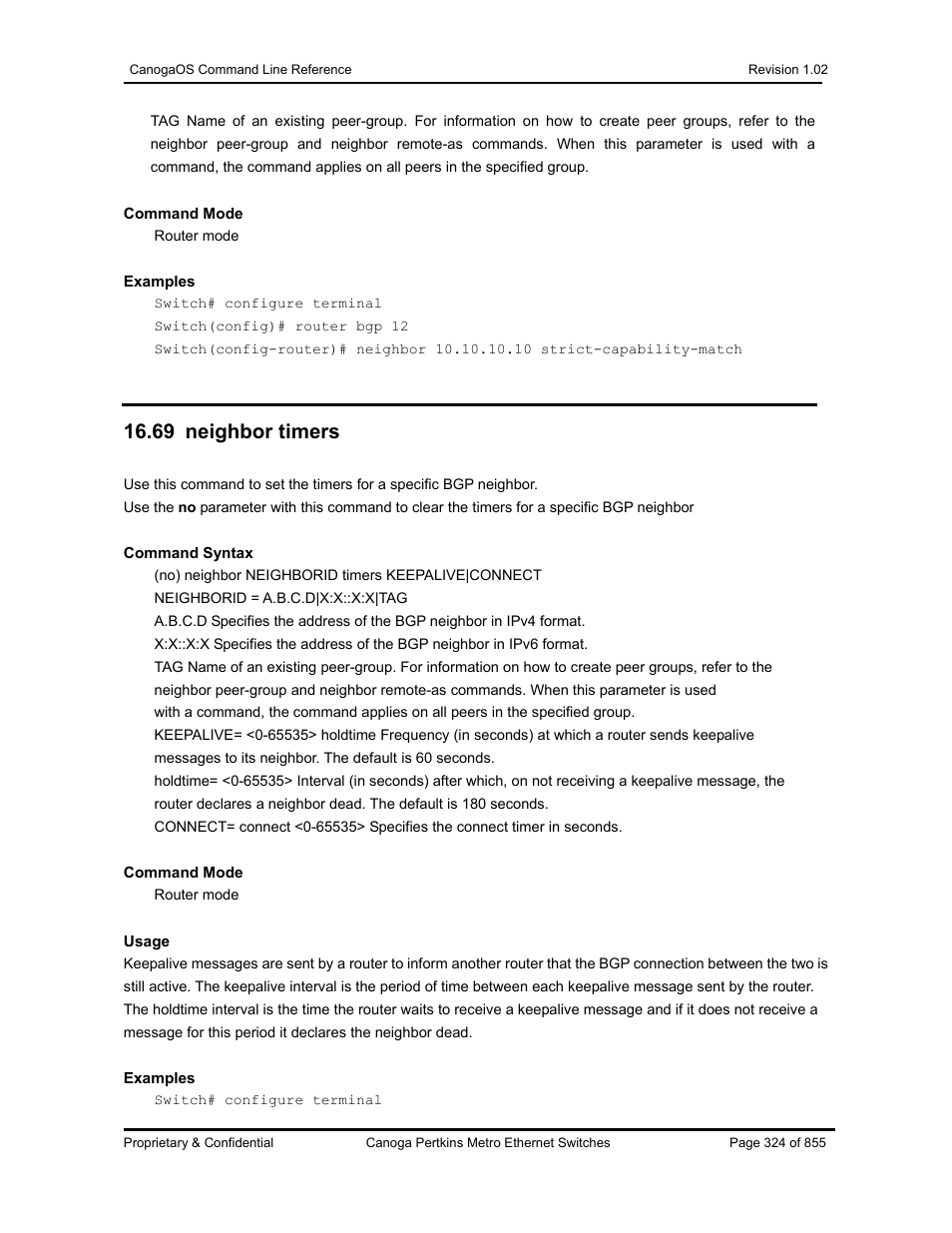 CanogaOS Command Line Reference

Revision 1.02

TAG Name of an existing peer-group. For information on how to create peer groups, refer to the neighbor peer-group and neighbor remote-as commands. When this parameter is used with a command, the command applies on all peers in the specified group.

Command Mode

Router mode

Examples

Switch# configure terminal
Switch(config)# router bgp 12
Switch(config-router)# neighbor 10.10.10.10 strict-capability-match

16.69 neighbor timers

Use this command to set the timers for a specific BGP neighbor.
Use the no parameter with this command to clear the timers for a specific BGP neighbor

Command Syntax

(no) neighbor NEIGHBORID timers KEEPALIVE|CONNECT
NEIGHBORID = A.B.C.D|X:X::X:X|TAG
A.B.C.D Specifies the address of the BGP neighbor in IPv4 format.
X:X::X:X Specifies the address of the BGP neighbor in IPv6 format.
TAG Name of an existing peer-group. For information on how to create peer groups, refer to the neighbor peer-group and neighbor remote-as commands. When this parameter is used with a command, the command applies on all peers in the specified group.
KEEPALIVE= <0-65535> holdtime Frequency (in seconds) at which a router sends keepalive messages to its neighbor. The default is 60 seconds.
holdtime= <0-65535> Interval (in seconds) after which, on not receiving a keepalive message, the router declares a neighbor dead. The default is 180 seconds.
CONNECT= connect <0-65535> Specifies the connect timer in seconds.

Command Mode

Router mode

Usage

Keepalive messages are sent by a router to inform another router that the BGP connection between the two is still active. The keepalive interval is the period of time between each keepalive message sent by the router. The holdtime interval is the time the router waits to receive a keepalive message and if it does not receive a message for this period it declares the neighbor dead.

Examples

Switch# configure terminal

Proprietary & Confidential

Canoga Pertkins Metro Ethernet Switches

Page 324 of 855